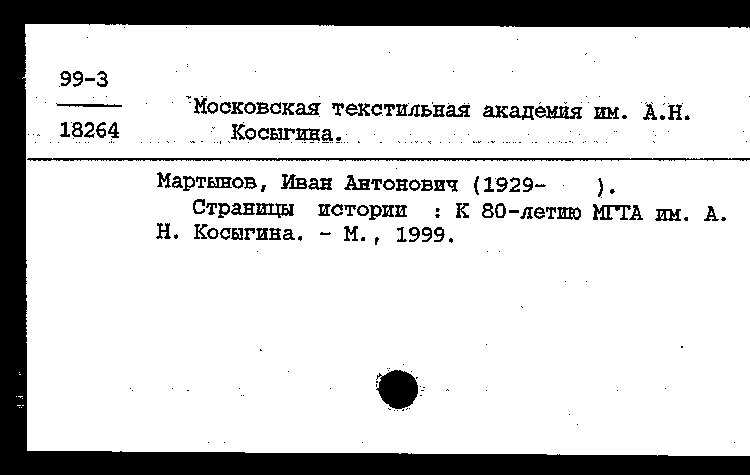 99-3

18264

Московская текстильная академия им. А.Н. Косыгина.

Мартынов, Иван Антонович (1929- ).
Страницы истории : К 80-летию МГТА им. А. Н. Косыгина. - М., 1999.